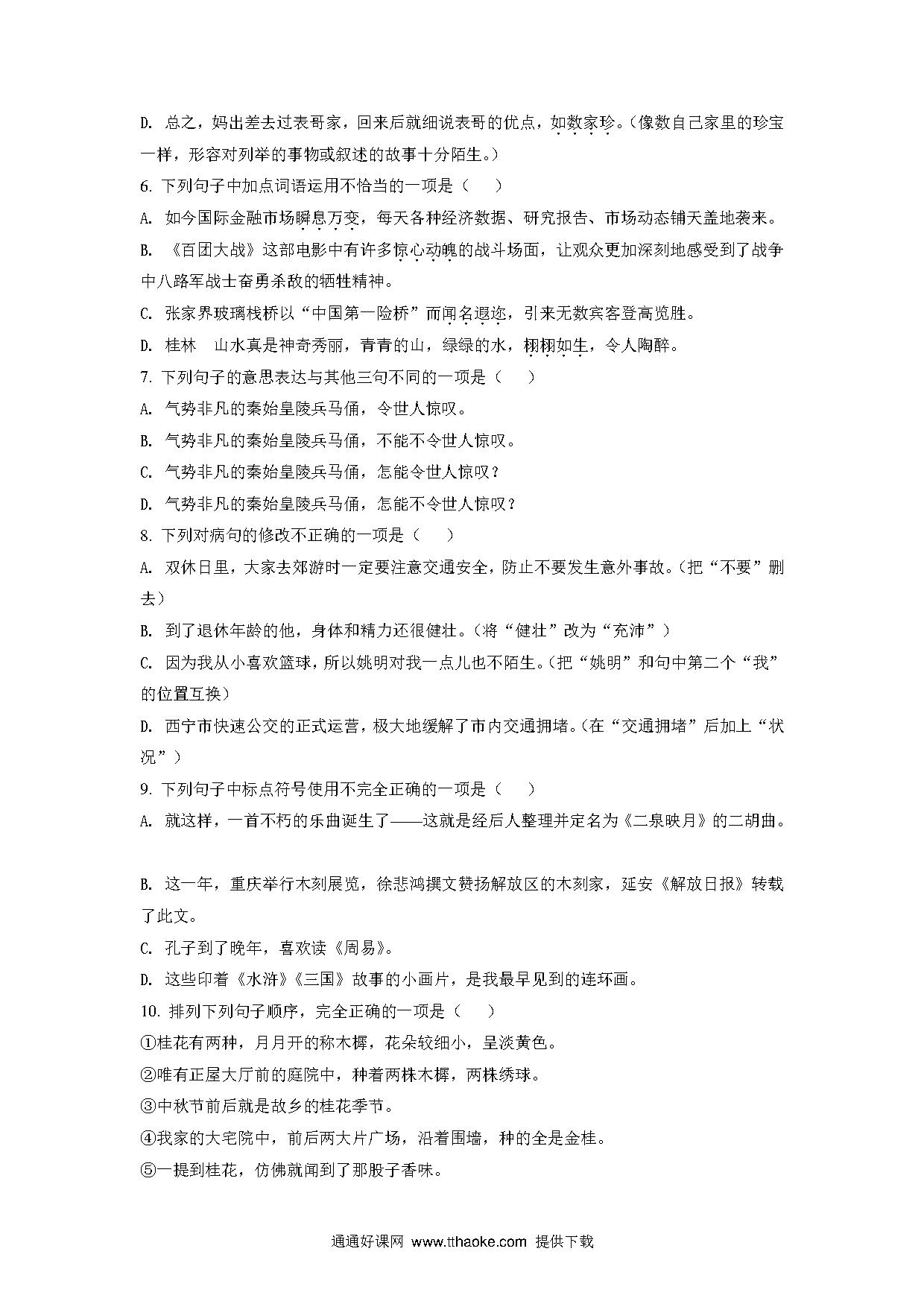 D. 总之，妈出差去过表哥家，回来后就细说表哥的优点，如数家珍。（像数自己家里的珍宝一样，形容对列举的事物或叙述的故事十分陌生。）

6. 下列句子中加点词语运用不恰当的一项是（　　）

A. 如今国际金融市场瞬息万变，每天各种经济数据、研究报告、市场动态铺天盖地袭来。

B. 《百团大战》这部电影中有许多惊心动魄的战斗场面，让观众更加深刻地感受到了战争中八路军战士奋勇杀敌的牺牲精神。

C. 张家界玻璃栈桥以“中国第一险桥”而闻名遐迩，引来无数宾客登高览胜。

D. 桂林　山水真是神奇秀丽，青青的山，绿绿的水，栩栩如生，令人陶醉。

7. 下列句子的意思表达与其他三句不同的一项是（　　）

A. 气势非凡的秦始皇陵兵马俑，令世人惊叹。

B. 气势非凡的秦始皇陵兵马俑，不能不令世人惊叹。

C. 气势非凡的秦始皇陵兵马俑，怎能令世人惊叹？

D. 气势非凡的秦始皇陵兵马俑，怎能不令世人惊叹？

8. 下列对病句的修改不正确的一项是（　　）

A. 双休日里，大家去郊游时一定要注意交通安全，防止不要发生意外事故。（把“不要”删去）

B. 到了退休年龄的他，身体和精力还很健壮。（将“健壮”改为“充沛”）

C. 因为我从小喜欢篮球，所以姚明对我一点儿也不陌生。（把“姚明”和句中第二个“我”的位置互换）

D. 西宁市快速公交的正式运营，极大地缓解了市内交通拥堵。（在“交通拥堵”后加上“状况”）

9. 下列句子中标点符号使用不完全正确的一项是（　　）

A. 就这样，一首不朽的乐曲诞生了——这就是经后人整理并定名为《二泉映月》的二胡曲。

B. 这一年，重庆举行木刻展览，徐悲鸿撰文赞扬解放区的木刻家，延安《解放日报》转载了此文。

C. 孔子到了晚年，喜欢读《周易》。

D. 这些印着《水浒》《三国》故事的小画片，是我最早见到的连环画。

10. 排列下列句子顺序，完全正确的一项是（　　）

①桂花有两种，月月开的称木樨，花朵较细小，呈淡黄色。

②唯有正屋大厅前的庭院中，种着两株木樨，两株绣球。

③中秋节前后就是故乡的桂花季节。

④我家的大宅院中，前后两大片广场，沿着围墙，种的全是金桂。

⑤一提到桂花，仿佛就闻到了那股子香味。

通通好课网 www.tthaoke.com 提供下载